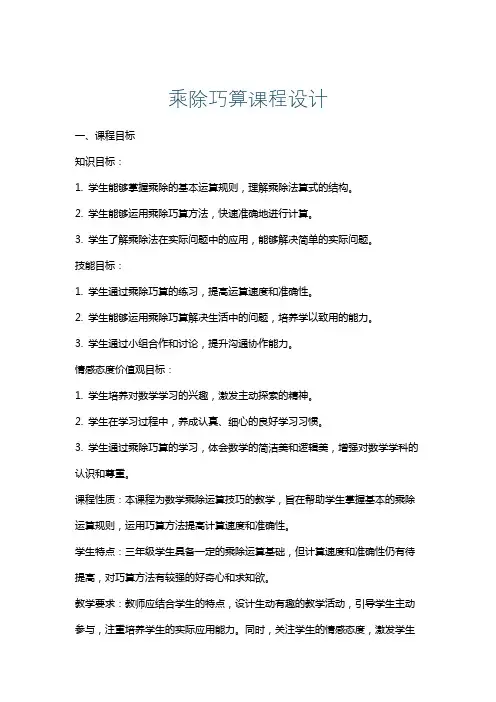 乘除巧算课程设计

一、课程目标

知识目标：

1. 学生能够掌握乘除的基本运算规则，理解乘除法算式的结构。

2. 学生能够运用乘除巧算方法，快速准确地进行计算。

3. 学生了解乘除法在实际问题中的应用，能够解决简单的实际问题。

技能目标：

1. 学生通过乘除巧算的练习，提高运算速度和准确性。

2. 学生能够运用乘除巧算解决生活中的问题，培养学以致用的能力。

3. 学生通过小组合作和讨论，提升沟通协作能力。

情感态度价值观目标：

1. 学生培养对数学学习的兴趣，激发主动探索的精神。

2. 学生在学习过程中，养成认真、细心的良好学习习惯。

3. 学生通过乘除巧算的学习，体会数学的简洁美和逻辑美，增强对数学学科的认识和尊重。

课程性质：本课程为数学乘除运算技巧的教学，旨在帮助学生掌握基本的乘除运算规则，运用巧算方法提高计算速度和准确性。

学生特点：三年级学生具备一定的乘除运算基础，但计算速度和准确性仍有待提高，对巧算方法有较强的好奇心和求知欲。

教学要求：教师应结合学生的特点，设计生动有趣的教学活动，引导学生主动参与，注重培养学生的实际应用能力。同时，关注学生的情感态度，激发学生